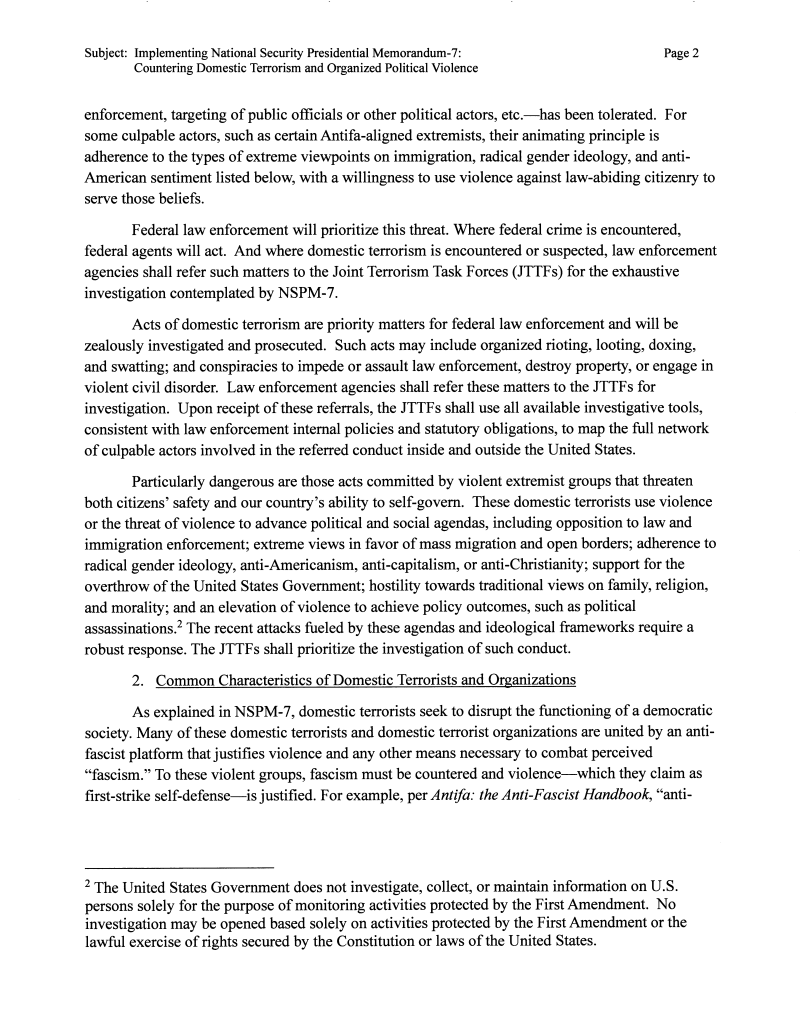 Subject: Implementing National Security Presidential Memorandum-7: Countering Domestic Terrorism and Organized Political Violence

Page 2

enforcement, targeting of public officials or other political actors, etc.—has been tolerated. For some culpable actors, such as certain Antifa-aligned extremists, their animating principle is adherence to the types of extreme viewpoints on immigration, radical gender ideology, and anti-American sentiment listed below, with a willingness to use violence against law-abiding citizenry to serve those beliefs.

Federal law enforcement will prioritize this threat. Where federal crime is encountered, federal agents will act. And where domestic terrorism is encountered or suspected, law enforcement agencies shall refer such matters to the Joint Terrorism Task Forces (JTTFs) for the exhaustive investigation contemplated by NSPM-7.

Acts of domestic terrorism are priority matters for federal law enforcement and will be zealously investigated and prosecuted. Such acts may include organized rioting, looting, doxing, and swatting; and conspiracies to impede or assault law enforcement, destroy property, or engage in violent civil disorder. Law enforcement agencies shall refer these matters to the JTTFs for investigation. Upon receipt of these referrals, the JTTFs shall use all available investigative tools, consistent with law enforcement internal policies and statutory obligations, to map the full network of culpable actors involved in the referred conduct inside and outside the United States.

Particularly dangerous are those acts committed by violent extremist groups that threaten both citizens' safety and our country's ability to self-govern. These domestic terrorists use violence or the threat of violence to advance political and social agendas, including opposition to law and immigration enforcement; extreme views in favor of mass migration and open borders; adherence to radical gender ideology, anti-Americanism, anti-capitalism, or anti-Christianity; support for the overthrow of the United States Government; hostility towards traditional views on family, religion, and morality; and an elevation of violence to achieve policy outcomes, such as political assassinations.$^2$ The recent attacks fueled by these agendas and ideological frameworks require a robust response. The JTTFs shall prioritize the investigation of such conduct.

2. Common Characteristics of Domestic Terrorists and Organizations

As explained in NSPM-7, domestic terrorists seek to disrupt the functioning of a democratic society. Many of these domestic terrorists and domestic terrorist organizations are united by an anti-fascist platform that justifies violence and any other means necessary to combat perceived "fascism." To these violent groups, fascism must be countered and violence—which they claim as first-strike self-defense—is justified. For example, per Antifa: the Anti-Fascist Handbook, "anti-

$^2$ The United States Government does not investigate, collect, or maintain information on U.S. persons solely for the purpose of monitoring activities protected by the First Amendment. No investigation may be opened based solely on activities protected by the First Amendment or the lawful exercise of rights secured by the Constitution or laws of the United States.